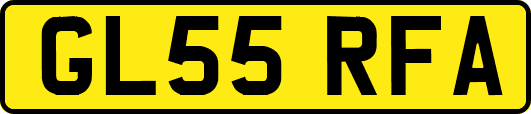 GL55 RFA